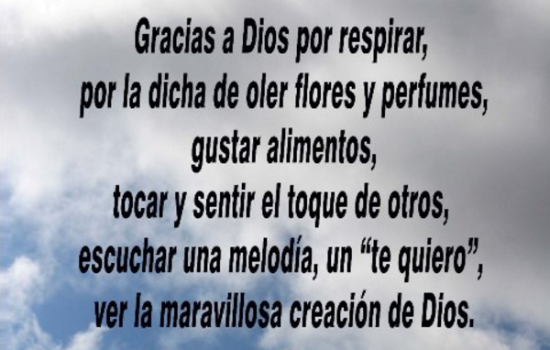 Gracias a Dios por respirar,
por la dicha de oler flores y perfumes,
gustar alimentos,
tocar y sentir el toque de otros,
escuchar una melodía, un “te quiero”,
ver la maravillosa creación de Dios.